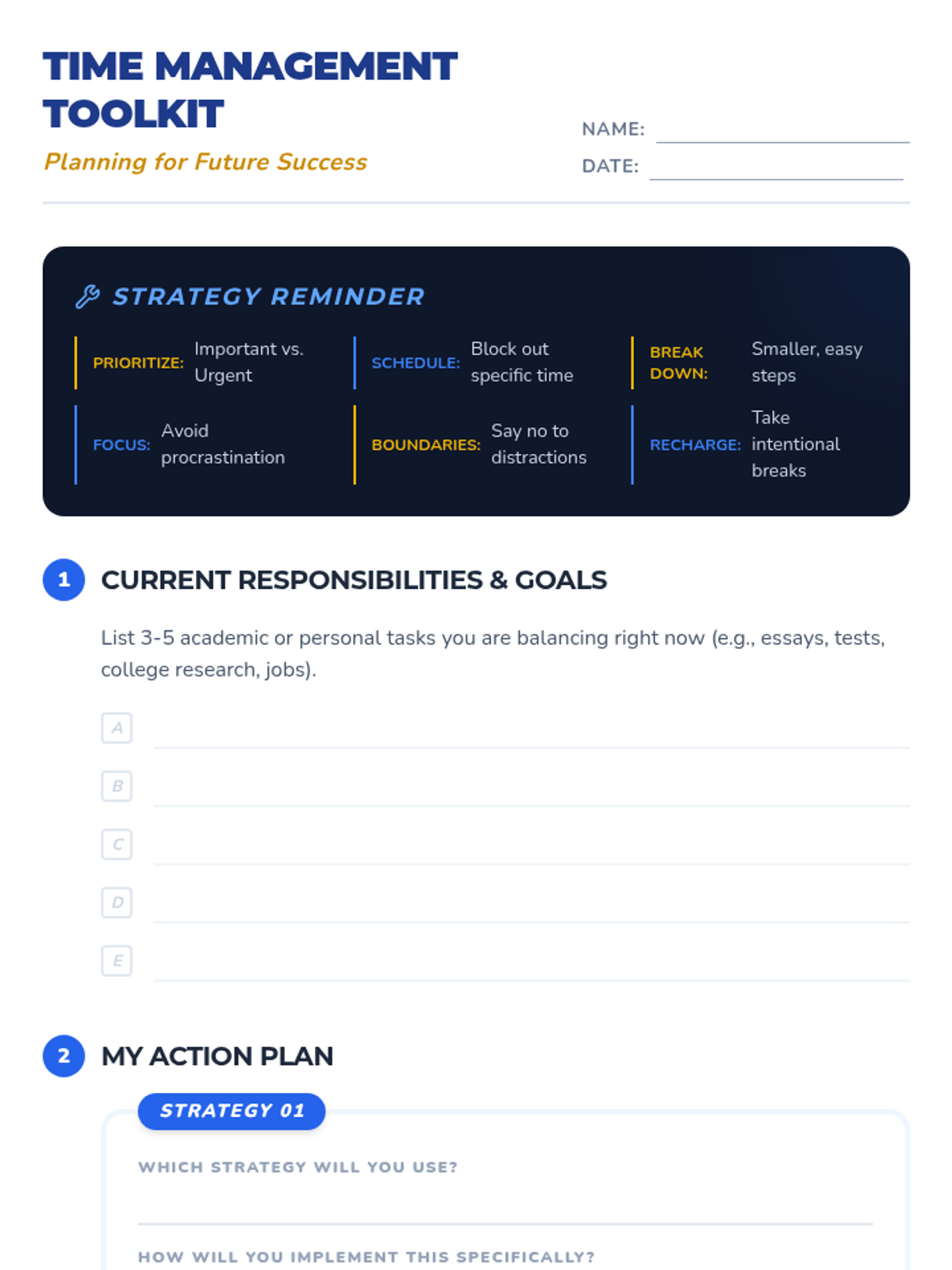 TIME MANAGEMENT TOOLKIT

Planning for Future Success

NAME: ____

DATE: ____

STRATEGY REMINDER

PRIORITIZE: Important vs. Urgent

SCHEDULE: Block out specific time

BREAK DOWN: Smaller, easy steps

FOCUS: Avoid procrastination

BOUNDARIES: Say no to distractions

RECHARGE: Take intentional breaks

1 CURRENT RESPONSIBILITIES & GOALS

List 3-5 academic or personal tasks you are balancing right now (e.g., essays, tests, college research, jobs).

A ____

B ____

C ____

D ____

E ____

2 MY ACTION PLAN

STRATEGY 01

WHICH STRATEGY WILL YOU USE?

____

HOW WILL YOU IMPLEMENT THIS SPECIFICALLY?